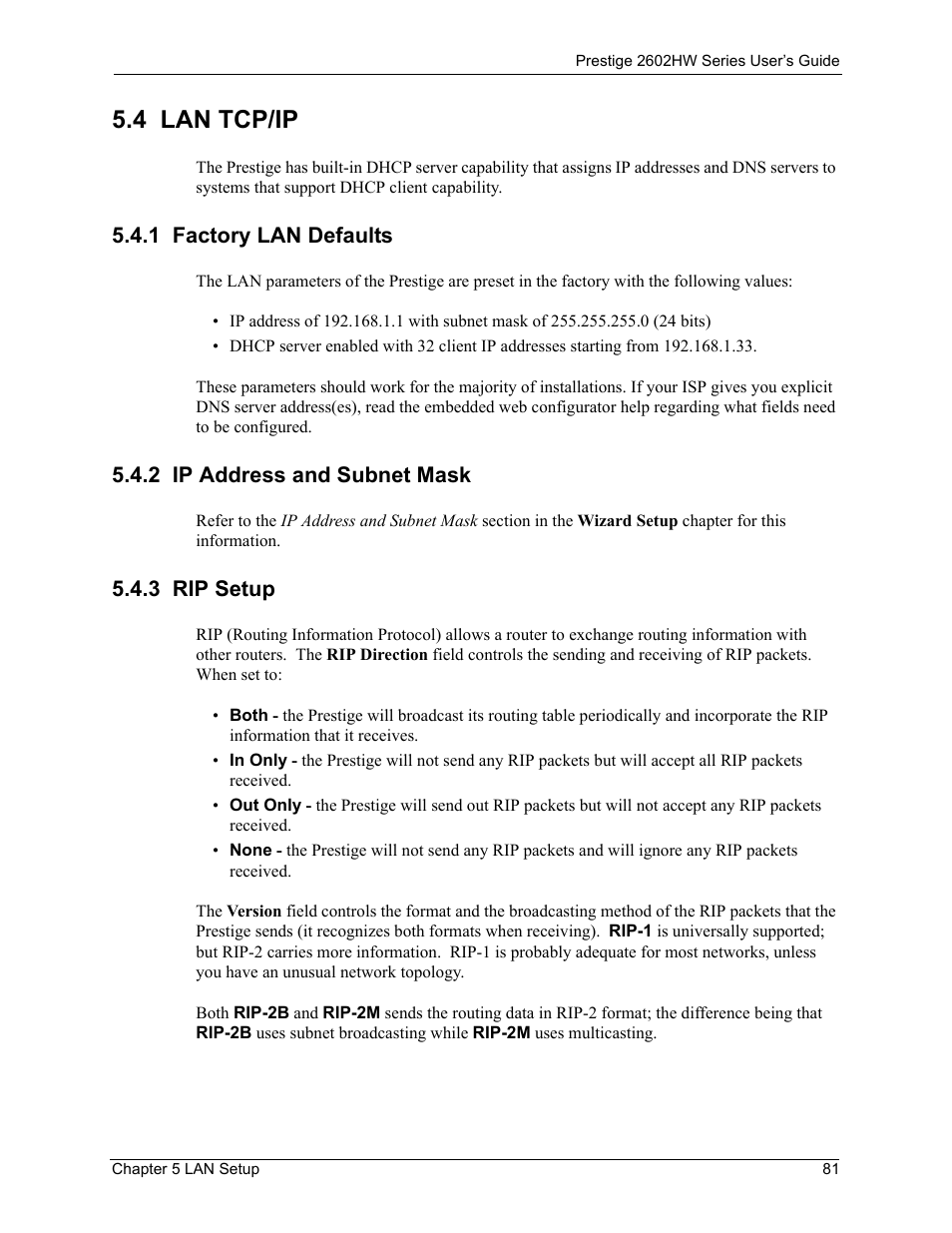 Prestige 2602HW Series User's Guide

5.4 LAN TCP/IP

The Prestige has built-in DHCP server capability that assigns IP addresses and DNS servers to systems that support DHCP client capability.

5.4.1 Factory LAN Defaults

The LAN parameters of the Prestige are preset in the factory with the following values:

• IP address of 192.168.1.1 with subnet mask of 255.255.255.0 (24 bits)
• DHCP server enabled with 32 client IP addresses starting from 192.168.1.33.

These parameters should work for the majority of installations. If your ISP gives you explicit DNS server address(es), read the embedded web configurator help regarding what fields need to be configured.

5.4.2 IP Address and Subnet Mask

Refer to the IP Address and Subnet Mask section in the Wizard Setup chapter for this information.

5.4.3 RIP Setup

RIP (Routing Information Protocol) allows a router to exchange routing information with other routers. The RIP Direction field controls the sending and receiving of RIP packets. When set to:

• Both - the Prestige will broadcast its routing table periodically and incorporate the RIP information that it receives.
• In Only - the Prestige will not send any RIP packets but will accept all RIP packets received.
• Out Only - the Prestige will send out RIP packets but will not accept any RIP packets received.
• None - the Prestige will not send any RIP packets and will ignore any RIP packets received.

The Version field controls the format and the broadcasting method of the RIP packets that the Prestige sends (it recognizes both formats when receiving). RIP-1 is universally supported; but RIP-2 carries more information. RIP-1 is probably adequate for most networks, unless you have an unusual network topology.

Both RIP-2B and RIP-2M sends the routing data in RIP-2 format; the difference being that RIP-2B uses subnet broadcasting while RIP-2M uses multicasting.

Chapter 5 LAN Setup 81